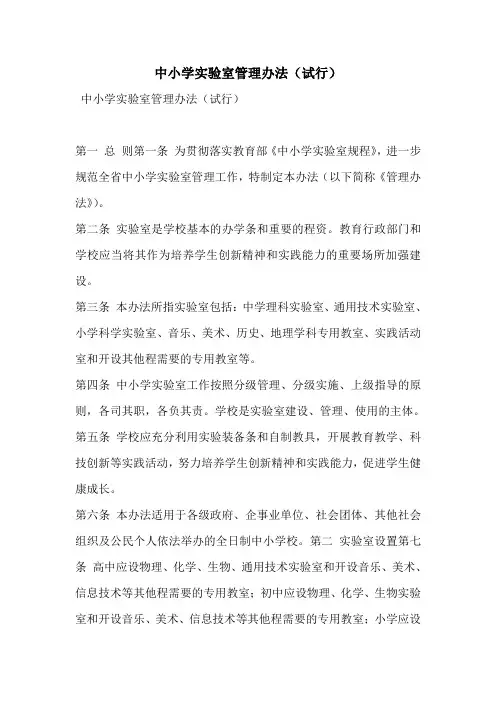 中小学实验室管理办法（试行）

中小学实验室管理办法（试行）

第一 总 则第一条 为贯彻落实教育部《中小学实验室规程》，进一步规范全省中小学实验室管理工作，特制定本办法（以下简称《管理办法》）。

第二条 实验室是学校基本的办学条和重要的程资。教育行政部门和学校应当将其作为培养学生创新精神和实践能力的重要场所加强建设。

第三条 本办法所指实验室包括：中学理科实验室、通用技术实验室、小学科学实验室、音乐、美术、历史、地理学科专用教室、实践活动室和开设其他程需要的专用教室等。

第四条 中小学实验室工作按照分级管理、分级实施、上级指导的原则，各司其职，各负其责。学校是实验室建设、管理、使用的主体。

第五条 学校应充分利用实验装备条和自制教具，开展教育教学、科技创新等实践活动，努力培养学生创新精神和实践能力，促进学生健康成长。

第六条 本办法适用于各级政府、企事业单位、社会团体、其他社会组织及公民个人依法举办的全日制中小学校。第二 实验室设置第七条 高中应设物理、化学、生物、通用技术实验室和开设音乐、美术、信息技术等其他程需要的专用教室；初中应设物理、化学、生物实验室和开设音乐、美术、信息技术等其他程需要的专用教室；小学应设